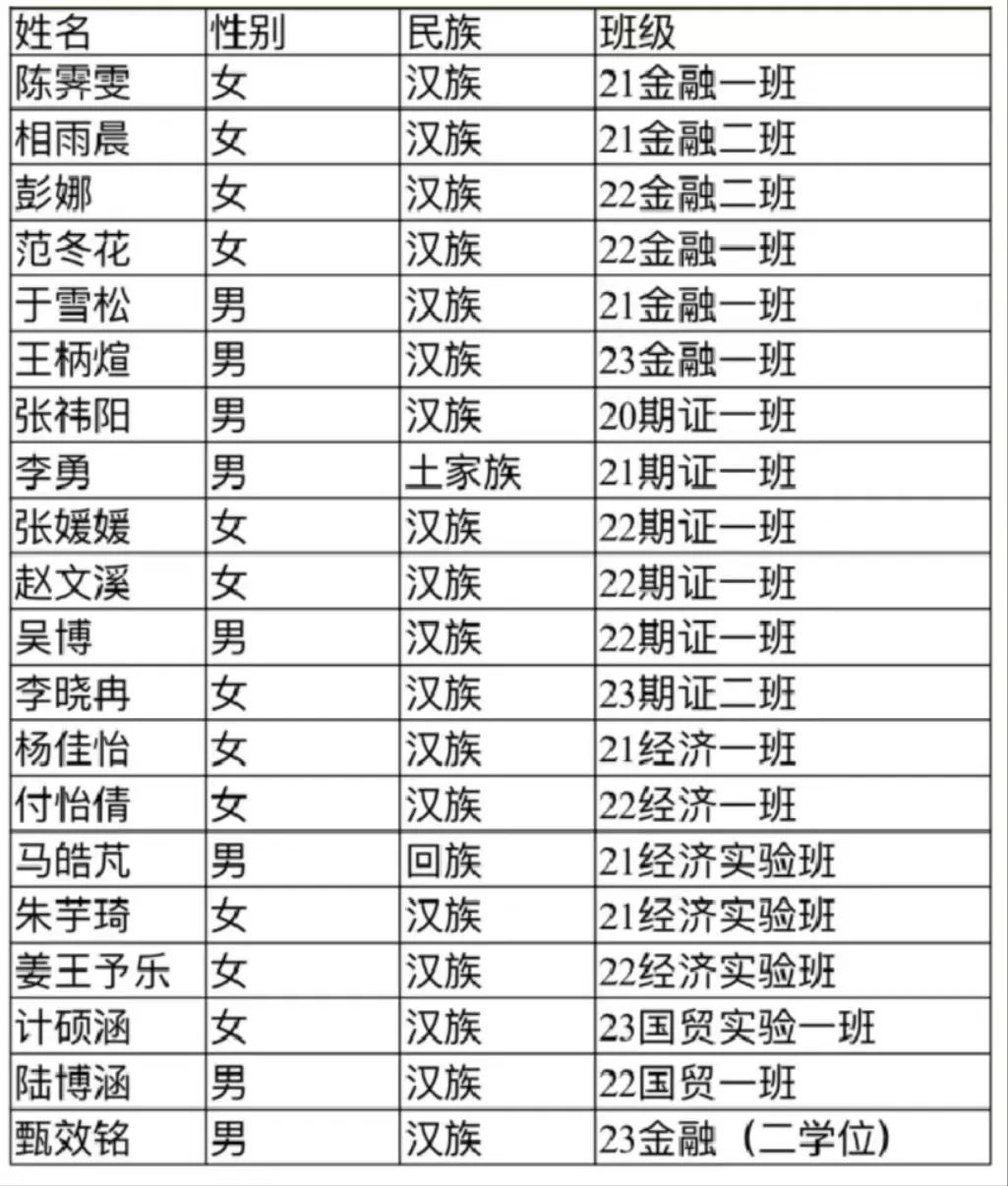 | 姓名 | 性别 | 民族 | 班级 |
|---|---|---|---|
| 陈霁雯 | 女 | 汉族 | 21金融一班 |
| 相雨晨 | 女 | 汉族 | 21金融二班 |
| 彭娜 | 女 | 汉族 | 22金融二班 |
| 范冬花 | 女 | 汉族 | 22金融一班 |
| 于雪松 | 男 | 汉族 | 21金融一班 |
| 王柄煊 | 男 | 汉族 | 23金融一班 |
| 张祎阳 | 男 | 汉族 | 20期证一班 |
| 李勇 | 男 | 土家族 | 21期证一班 |
| 张媛媛 | 女 | 汉族 | 22期证一班 |
| 赵文溪 | 女 | 汉族 | 22期证一班 |
| 吴博 | 男 | 汉族 | 22期证一班 |
| 李晓冉 | 女 | 汉族 | 23期证二班 |
| 杨佳怡 | 女 | 汉族 | 21经济一班 |
| 付怡倩 | 女 | 汉族 | 22经济一班 |
| 马皓芃 | 男 | 回族 | 21经济实验班 |
| 朱芋琦 | 女 | 汉族 | 21经济实验班 |
| 姜王予乐 | 女 | 汉族 | 22经济实验班 |
| 计硕涵 | 女 | 汉族 | 23国贸实验一班 |
| 陆博涵 | 男 | 汉族 | 22国贸一班 |
| 甄效铭 | 男 | 汉族 | 23金融（二学位） |